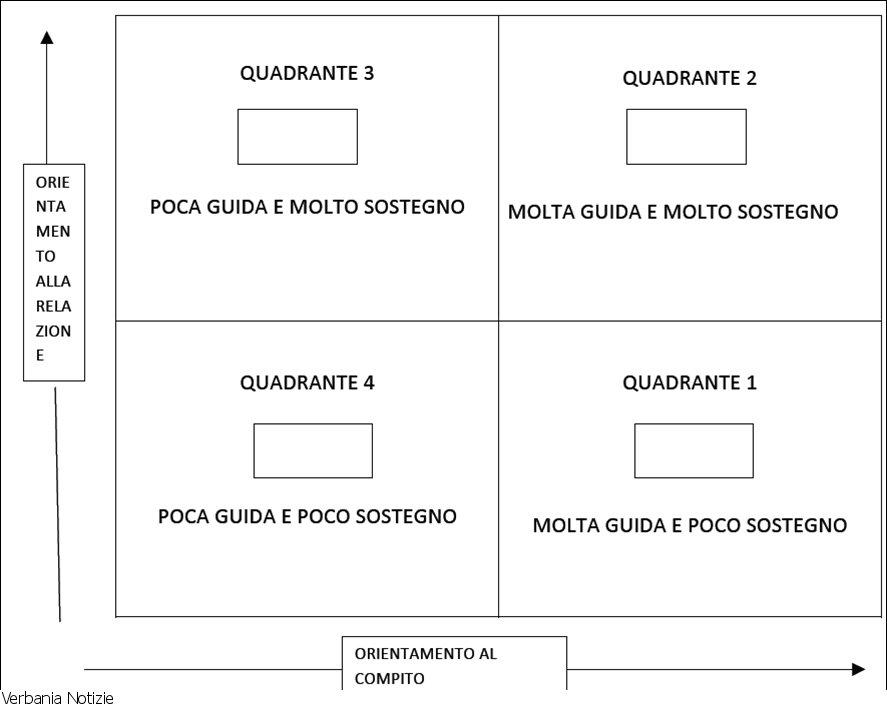 ORIENTAMENTO ALLA RELAZIONE

QUADRANTE 3

POCA GUIDA E MOLTO SOSTEGNO

QUADRANTE 2

MOLTA GUIDA E MOLTO SOSTEGNO

QUADRANTE 4

POCA GUIDA E POCO SOSTEGNO

QUADRANTE 1

MOLTA GUIDA E POCO SOSTEGNO

ORIENTAMENTO AL COMPITO

Verbania Notizie